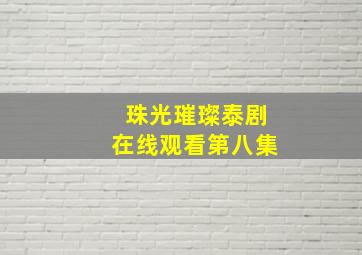 珠光璀璨泰剧
在线观看第八集